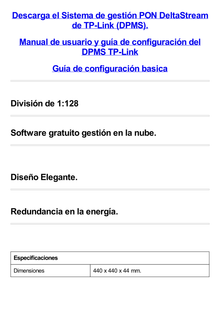 Descarga el Sistema de gestión PON DeltaStream de TP-Link (DPMS).

Manual de usuario y guía de configuración del DPMS TP-Link

Guía de configuración basica

División de 1:128

Software gratuito gestión en la nube.

Diseño Elegante.

Redundancia en la energía.

| Especificaciones | |
|---|---|
| Dimensiones | 440 x 440 x 44 mm. |